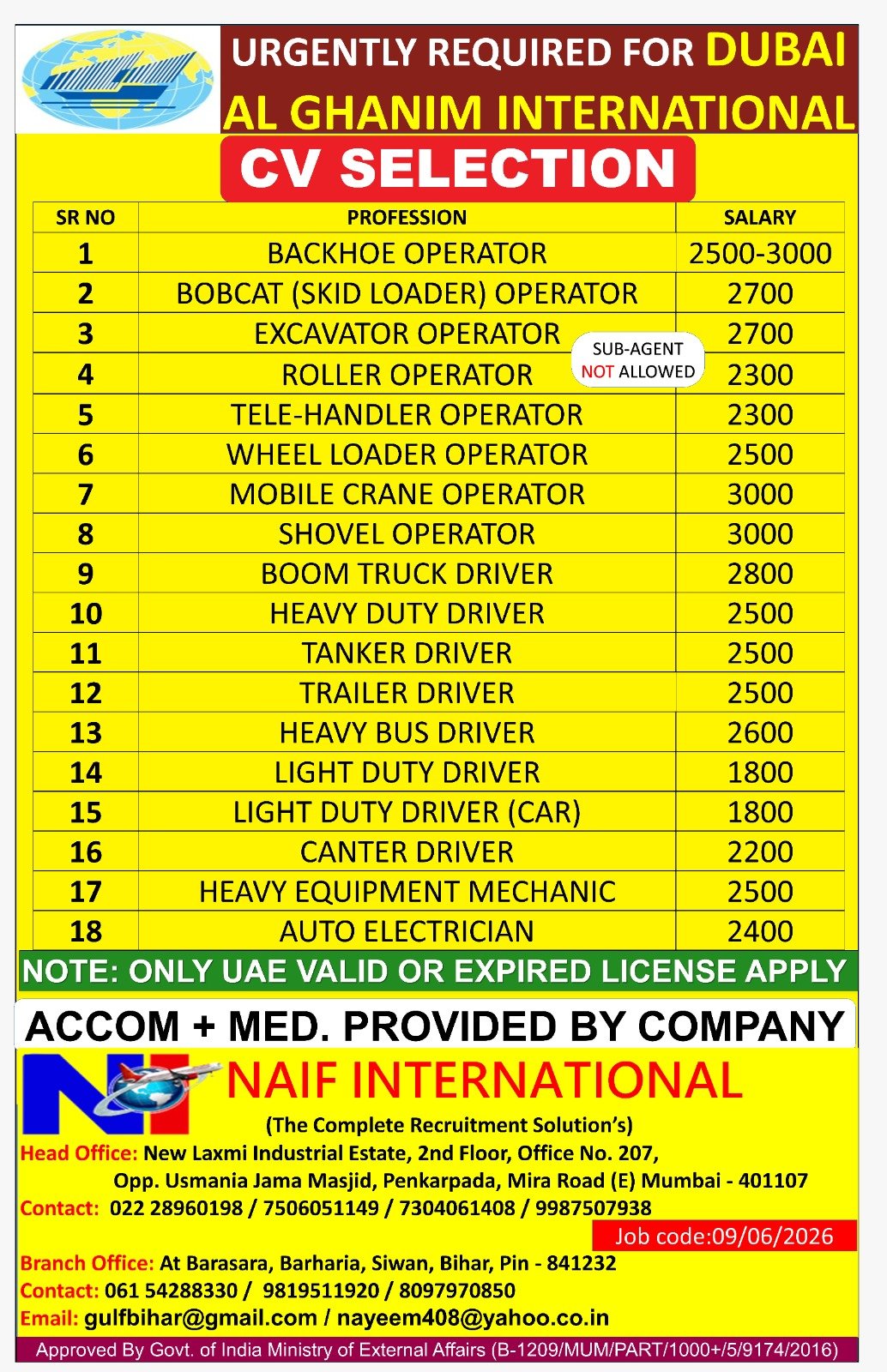 URGENTLY REQUIRED FOR DUBAI
AL GHANIM INTERNATIONAL
CV SELECTION

| SR NO | PROFESSION | SALARY |
|---|---|---|
| 1 | BACKHOE OPERATOR | 2500-3000 |
| 2 | BOBCAT (SKID LOADER) OPERATOR | 2700 |
| 3 | EXCAVATOR OPERATOR | 2700 |
| 4 | ROLLER OPERATOR | 2300 |
| 5 | TELE-HANDLER OPERATOR | 2300 |
| 6 | WHEEL LOADER OPERATOR | 2500 |
| 7 | MOBILE CRANE OPERATOR | 3000 |
| 8 | SHOVEL OPERATOR | 3000 |
| 9 | BOOM TRUCK DRIVER | 2800 |
| 10 | HEAVY DUTY DRIVER | 2500 |
| 11 | TANKER DRIVER | 2500 |
| 12 | TRAILER DRIVER | 2500 |
| 13 | HEAVY BUS DRIVER | 2600 |
| 14 | LIGHT DUTY DRIVER | 1800 |
| 15 | LIGHT DUTY DRIVER (CAR) | 1800 |
| 16 | CANTER DRIVER | 2200 |
| 17 | HEAVY EQUIPMENT MECHANIC | 2500 |
| 18 | AUTO ELECTRICIAN | 2400 |

SUB-AGENT NOT ALLOWED

NOTE: ONLY UAE VALID OR EXPIRED LICENSE APPLY
ACCOM + MED. PROVIDED BY COMPANY

NI
NAIF INTERNATIONAL
(The Complete Recruitment Solution's)
Head Office: New Laxmi Industrial Estate, 2nd Floor, Office No. 207, Opp. Usmania Jama Masjid, Penkarpada, Mira Road (E) Mumbai - 401107
Contact: 022 28960198 / 7506051149 / 7304061408 / 9987507938
Job code:09/06/2026
Branch Office: At Barasara, Barharia, Siwan, Bihar, Pin - 841232
Contact: 061 54288330 / 9819511920 / 8097970850
Email: gulfbihar@gmail.com / nayeem408@yahoo.co.in
Approved By Govt. of India Ministry of External Affairs (B-1209/MUM/PART/1000+/5/9174/2016)